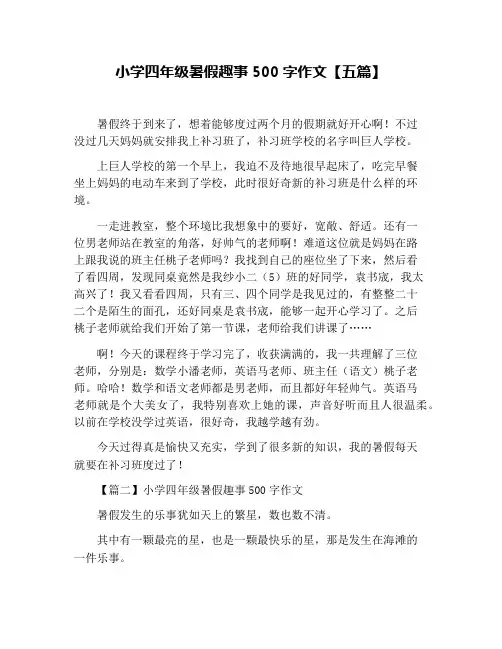 小学四年级暑假趣事 500 字作文【五篇】

暑假终于到来了，想着能够度过两个月的假期就好开心啊！不过没过几天妈妈就安排我上补习班了，补习班学校的名字叫巨人学校。

上巨人学校的第一个早上，我迫不及待地很早起床了，吃完早餐坐上妈妈的电动车来到了学校，此时很好奇新的补习班是什么样的环境。

一走进教室，整个环境比我想象中的要好，宽敞、舒适。还有一位男老师站在教室的角落，好帅气的老师啊！难道这位就是妈妈在路上跟我说的班主任桃子老师吗？我找到自己的座位坐了下来，然后看了看四周，发现同桌竟然是我纱小二（5）班的好同学，袁书宬，我太高兴了！我又看看四周，只有三、四个同学是我见过的，有整整二十二个是陌生的面孔，还好同桌是袁书宬，能够一起开心学习了。之后桃子老师就给我们开始了第一节课，老师给我们讲课了……

啊！今天的课程终于学习完了，收获满满的，我一共理解了三位老师，分别是：数学小潘老师，英语马老师、班主任（语文）桃子老师。哈哈！数学和语文老师都是男老师，而且都好年轻帅气。英语马老师就是个大美女了，我特别喜欢上她的课，声音好听而且人很温柔。以前在学校没学过英语，很好奇，我越学越有劲。

今天过得真是愉快又充实，学到了很多新的知识，我的暑假每天就要在补习班度过了！

【篇二】小学四年级暑假趣事 500 字作文

暑假发生的乐事犹如天上的繁星，数也数不清。

其中有一颗最亮的星，也是一颗最快乐的星，那是发生在海滩的一件乐事。